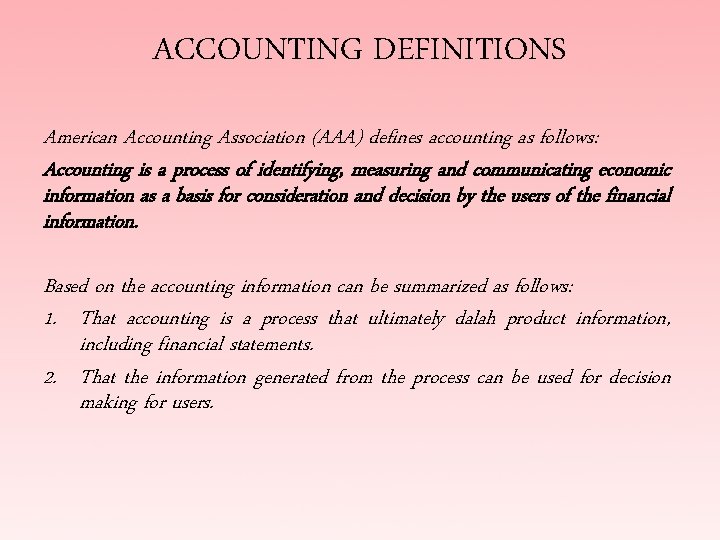 ACCOUNTING DEFINITIONS

American Accounting Association (AAA) defines accounting as follows:

Accounting is a process of identifying, measuring and communicating economic information as a basis for consideration and decision by the users of the financial information.

Based on the accounting information can be summarized as follows:

1. That accounting is a process that ultimately dalah product information, including financial statements.

2. That the information generated from the process can be used for decision making for users.